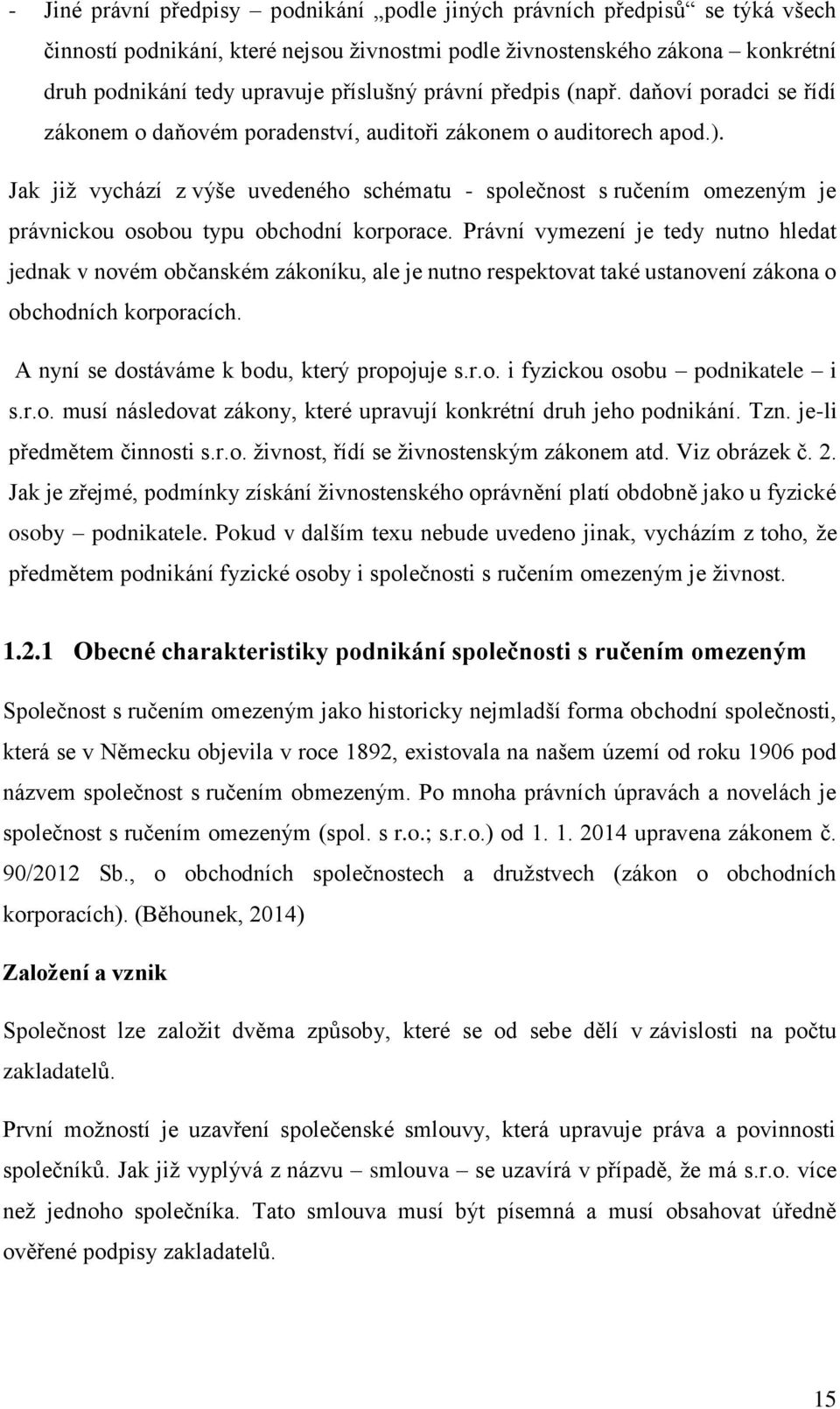 - Jiné právní předpisy – podnikání „podle jiných právních předpisů“ se týká všech činností podnikání, které nejsou živnostmi podle živnostenského zákona – konkrétní druh podnikání tedy upravuje příslušný právní předpis (např. daňoví poradci se řídí zákonem o daňovém poradenství, auditoři zákonem o auditorech apod.).

Jak již vychází z výše uvedeného schématu - společnost s ručením omezeným je právnickou osobou typu obchodní korporace. Právní vymezení je tedy nutno hledat jednak v novém občanském zákoníku, ale je nutno respektovat také ustanovení zákona o obchodních korporacích.

A nyní se dostáváme k bodu, který propojuje s.r.o. i fyzickou osobu – podnikatele – i s.r.o. musí následovat zákony, které upravují konkrétní druh jeho podnikání. Tzn. je-li předmětem činnosti s.r.o. živnost, řídí se živnostenským zákonem atd. Viz obrázek č. 2. Jak je zřejmé, podmínky získání živnostenského oprávnění platí obdobně jako u fyzické osoby – podnikatele. Pokud v dalším texu nebude uvedeno jinak, vycházím z toho, že předmětem podnikání fyzické osoby i společnosti s ručením omezeným je živnost.

1.2.1 Obecné charakteristiky podnikání společnosti s ručením omezeným

Společnost s ručením omezeným jako historicky nejmladší forma obchodní společnosti, která se v Německu objevila v roce 1892, existovala na našem území od roku 1906 pod názvem společnost s ručením obmezeným. Po mnoha právních úpravách a novelách je společnost s ručením omezeným (spol. s r.o.; s.r.o.) od 1. 1. 2014 upravena zákonem č. 90/2012 Sb., o obchodních společnostech a družstvech (zákon o obchodních korporacích). (Běhounek, 2014)

Založení a vznik

Společnost lze založit dvěma způsoby, které se od sebe dělí v závislosti na počtu zakladatelů.

První možností je uzavření společenské smlouvy, která upravuje práva a povinnosti společníků. Jak již vyplývá z názvu – smlouva – se uzavírá v případě, že má s.r.o. více než jednoho společníka. Tato smlouva musí být písemná a musí obsahovat úředně ověřené podpisy zakladatelů.

15